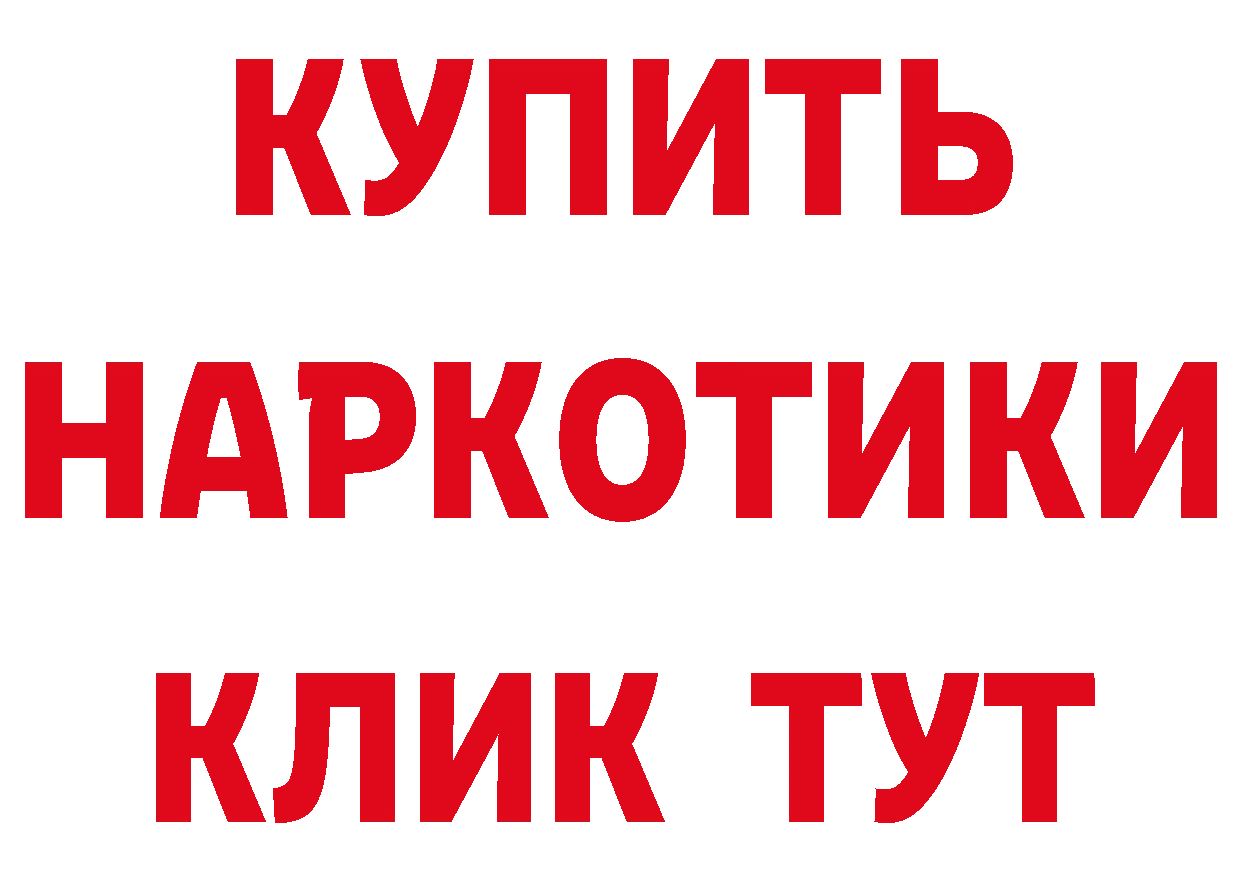 КУПИТЬ
НАРКОТИКИ
КЛИК ТУТ